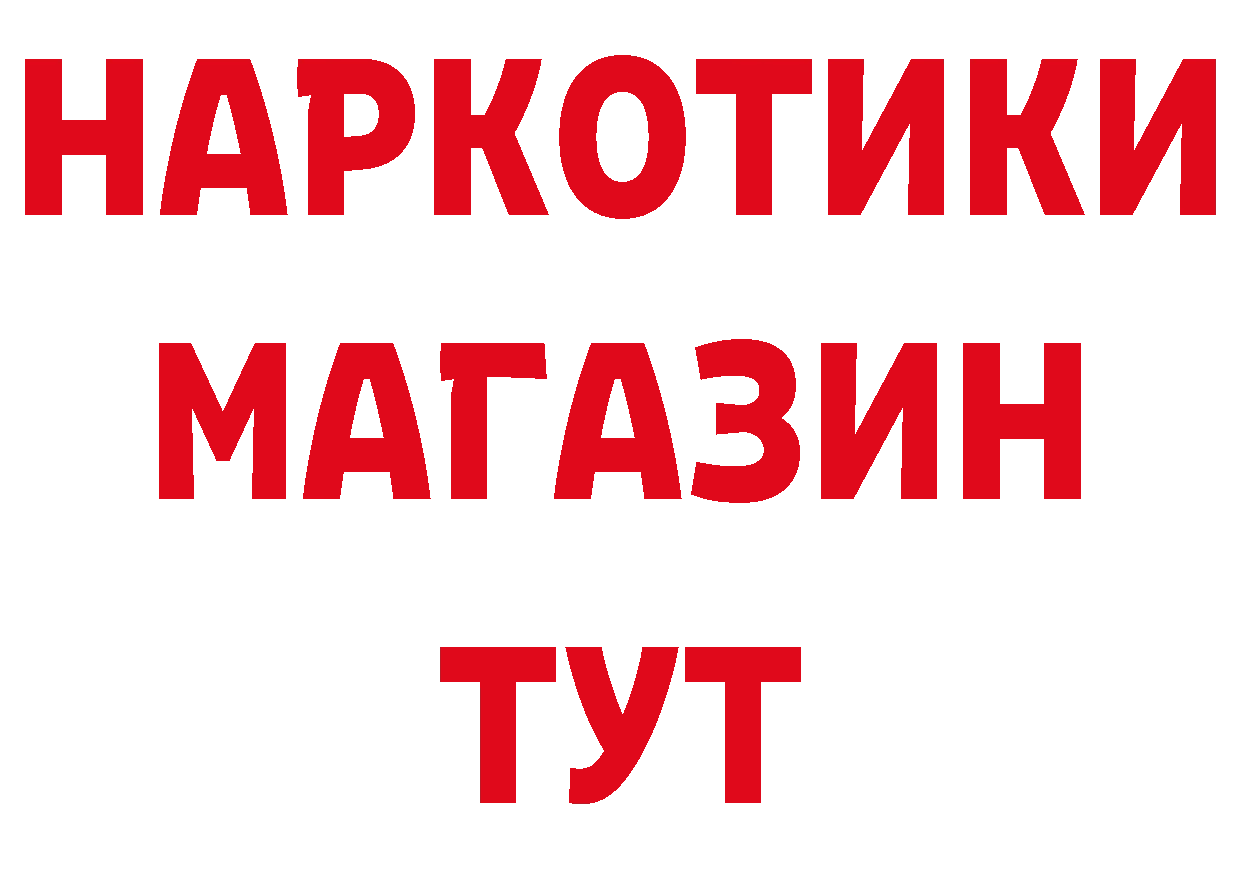 НАРКОТИКИ
МАГАЗИН
ТУТ